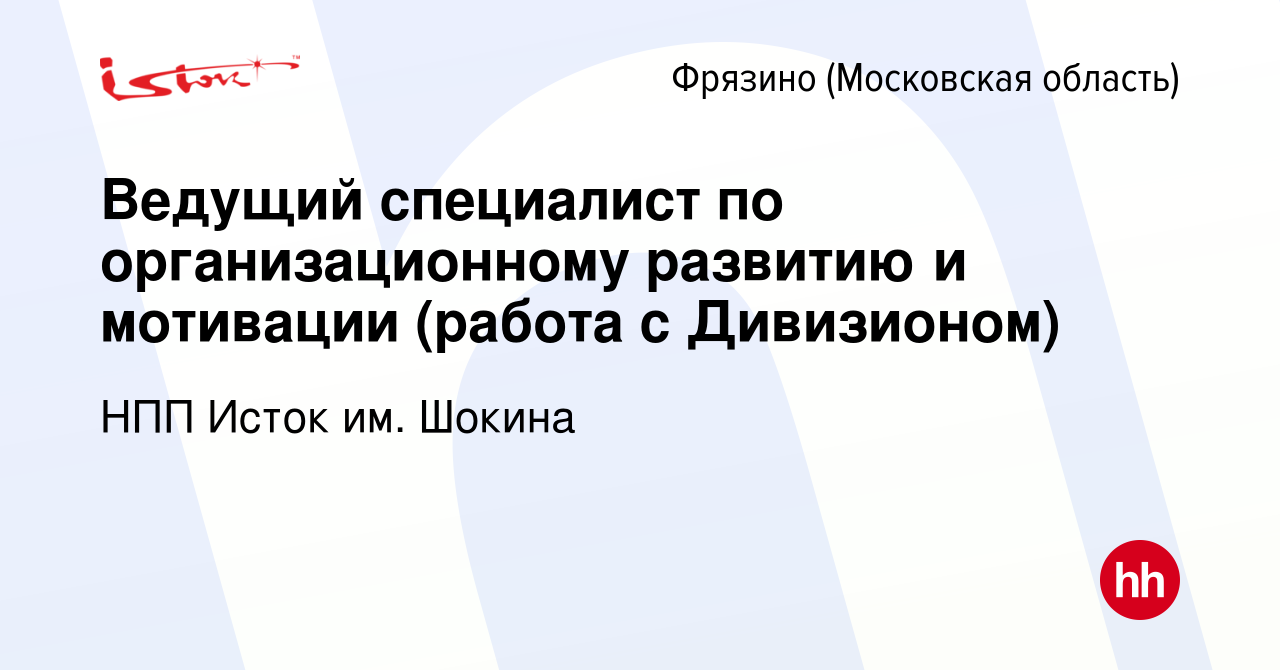 istok™

Фрязино (Московская область)

Ведущий специалист по организационному развитию и мотивации (работа с Дивизионом)

НПП Исток им. Шокина

hh